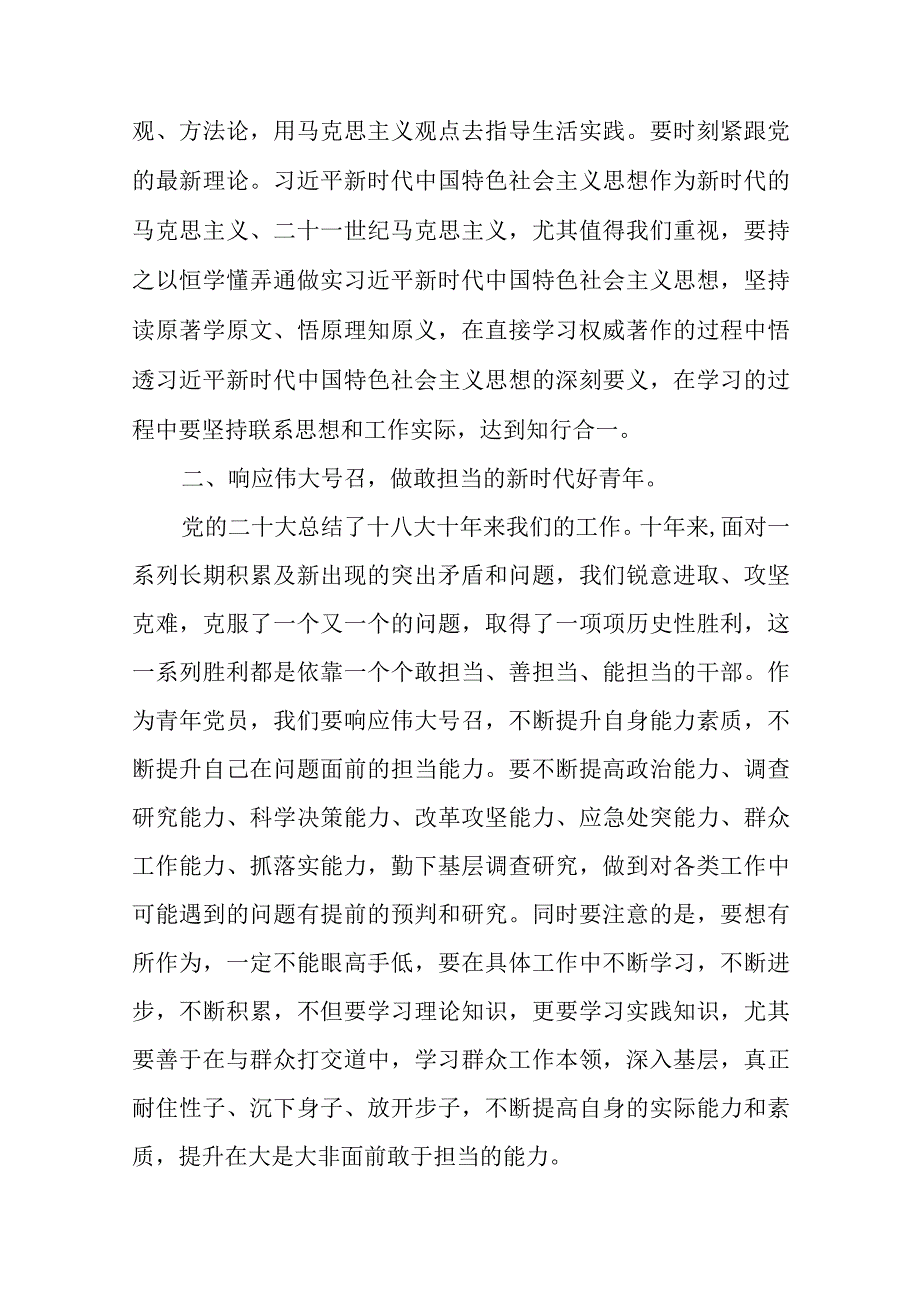 观、方法论，用马克思主义观点去指导生活实践。要时刻紧跟党的最新理论。习近平新时代中国特色社会主义思想作为新时代的马克思主义、二十一世纪马克思主义，尤其值得我们重视，要持之以恒学懂弄通做实习近平新时代中国特色社会主义思想，坚持读原著学原文、悟原理知原义，在直接学习权威著作的过程中悟透习近平新时代中国特色社会主义思想的深刻要义，在学习的过程中要坚持联系思想和工作实际，达到知行合一。

二、响应伟大号召，做敢担当的新时代好青年。

党的二十大总结了十八大十年来我们的工作。十年来,面对一系列长期积累及新出现的突出矛盾和问题，我们锐意进取、攻坚克难，克服了一个又一个的问题，取得了一项项历史性胜利，这一系列胜利都是依靠一个个敢担当、善担当、能担当的干部。作为青年党员，我们要响应伟大号召，不断提升自身能力素质，不断提升自己在问题面前的担当能力。要不断提高政治能力、调查研究能力、科学决策能力、改革攻坚能力、应急处突能力、群众工作能力、抓落实能力，勤下基层调查研究，做到对各类工作中可能遇到的问题有提前的预判和研究。同时要注意的是，要想有所作为，一定不能眼高手低，要在具体工作中不断学习，不断进步，不断积累，不但要学习理论知识，更要学习实践知识，尤其要善于在与群众打交道中，学习群众工作本领，深入基层，真正耐住性子、沉下身子、放开步子，不断提高自身的实际能力和素质，提升在大是大非面前敢于担当的能力。